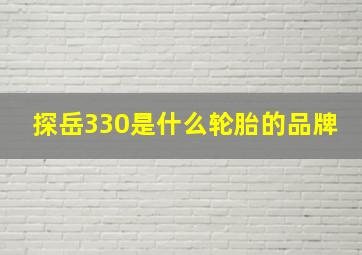 探岳330是什么轮胎的品牌